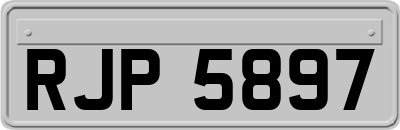 RJP 5897